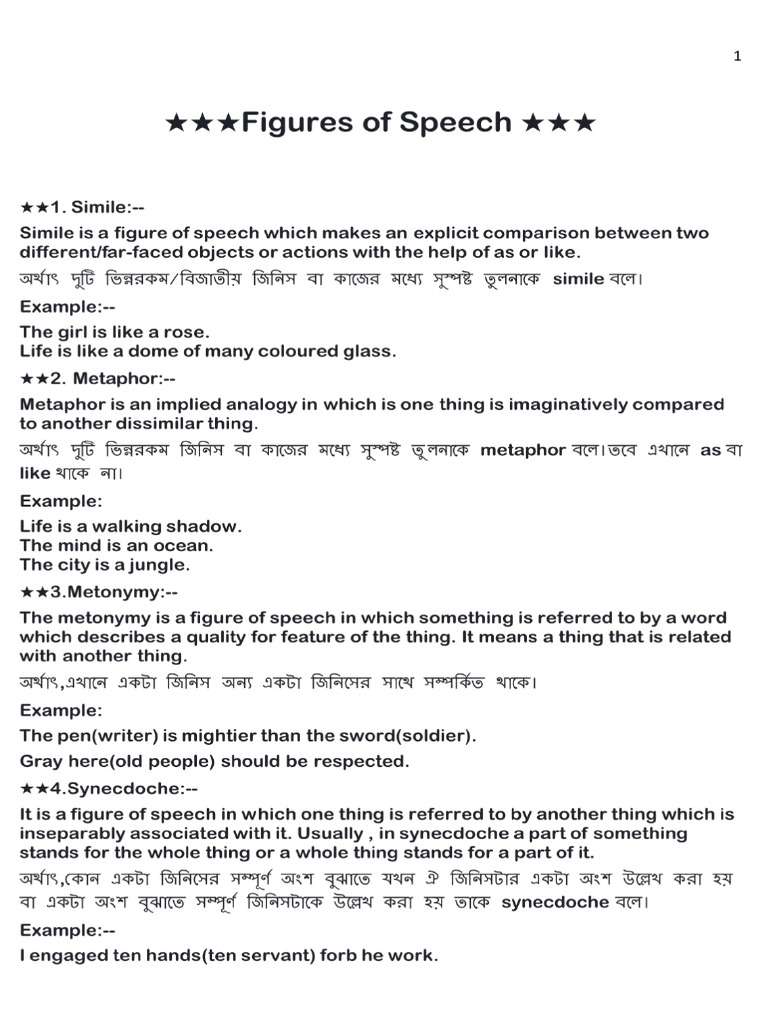 1

★★★Figures of Speech ★★★

★★1. Simile:--

Simile is a figure of speech which makes an explicit comparison between two different/far-faced objects or actions with the help of as or like.

অর্থাৎ দুটি ভিন্নরকম/বিজাতীয় জিনিস বা কাজের মধ্যে সুস্পষ্ট তুলনাকে simile বলে।

Example:--

The girl is like a rose.
Life is like a dome of many coloured glass.

★★2. Metaphor:--

Metaphor is an implied analogy in which is one thing is imaginatively compared to another dissimilar thing.

অর্থাৎ দুটি ভিন্নরকম জিনিস বা কাজের মধ্যে সুস্পষ্ট তুলনাকে metaphor বলে।তবে এখানে as বা like থাকে না।

Example:

Life is a walking shadow.
The mind is an ocean.
The city is a jungle.

★★3.Metonymy:--

The metonymy is a figure of speech in which something is referred to by a word which describes a quality for feature of the thing. It means a thing that is related with another thing.

অর্থাৎ,এখানে একটা জিনিস অন্য একটা জিনিসের সাথে সম্পর্কিত থাকে।

Example:

The pen(writer) is mightier than the sword(soldier).

Gray here(old people) should be respected.

★★4.Synecdoche:--

It is a figure of speech in which one thing is referred to by another thing which is inseparably associated with it. Usually , in synecdoche a part of something stands for the whole thing or a whole thing stands for a part of it.

অর্থাৎ,কোন একটা জিনিসের সম্পূর্ণ অংশ বুঝাতে যখন ঐ জিনিসটার একটা অংশ উল্লেখ করা হয় বা একটা অংশ বুঝাতে সম্পূর্ণ জিনিসটাকে উল্লেখ করা হয় তাকে synecdoche বলে।

Example:--

I engaged ten hands(ten servant) forb he work.